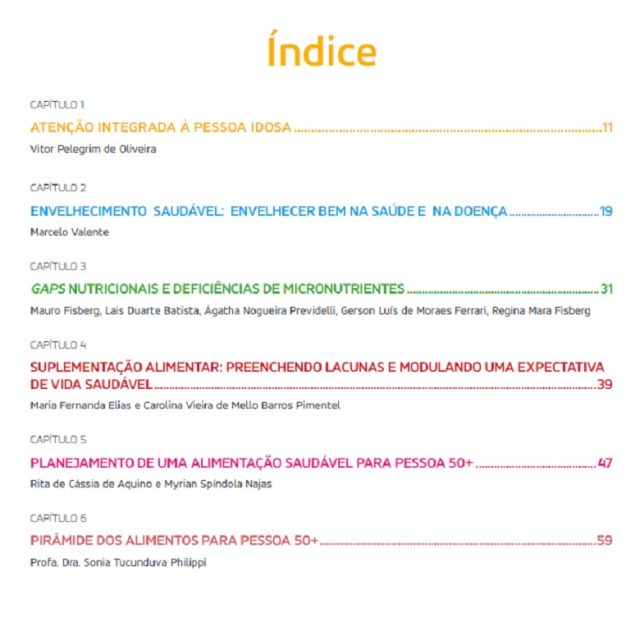 Índice

CAPÍTULO 1
ATENÇÃO INTEGRADA À PESSOA IDOSA 11
Vitor Pelegrim de Oliveira

CAPÍTULO 2
ENVELHECIMENTO SAUDÁVEL: ENVELHECER BEM NA SAÚDE E NA DOENÇA 19
Marcelo Valente

CAPÍTULO 3
GAPS NUTRICIONAIS E DEFICIÊNCIAS DE MICRONUTRIENTES 31
Mauro Fisberg, Lais Duarte Batista, Ágatha Nogueira Previdelli, Gerson Luís de Moraes Ferrari, Regina Mara Fisberg

CAPÍTULO 4
SUPLEMENTAÇÃO ALIMENTAR: PREENCHENDO LACUNAS E MODULANDO UMA EXPECTATIVA DE VIDA SAUDÁVEL 39
Maria Fernanda Elias e Carolina Vieira de Mello Barros Pimentel

CAPÍTULO 5
PLANEJAMENTO DE UMA ALIMENTAÇÃO SAUDÁVEL PARA PESSOA 50+ 47
Rita de Cássia de Aquino e Myrian Spíndola Najas

CAPÍTULO 6
PIRÂMIDE DOS ALIMENTOS PARA PESSOA 50+ 59
Profa. Dra. Sonia Tucunduva Philippi